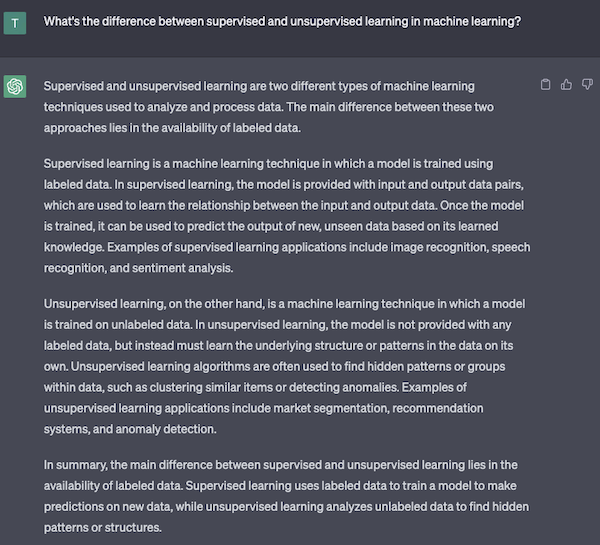 T

What's the difference between supervised and unsupervised learning in machine learning?

Supervised and unsupervised learning are two different types of machine learning techniques used to analyze and process data. The main difference between these two approaches lies in the availability of labeled data.

Supervised learning is a machine learning technique in which a model is trained using labeled data. In supervised learning, the model is provided with input and output data pairs, which are used to learn the relationship between the input and output data. Once the model is trained, it can be used to predict the output of new, unseen data based on its learned knowledge. Examples of supervised learning applications include image recognition, speech recognition, and sentiment analysis.

Unsupervised learning, on the other hand, is a machine learning technique in which a model is trained on unlabeled data. In unsupervised learning, the model is not provided with any labeled data, but instead must learn the underlying structure or patterns in the data on its own. Unsupervised learning algorithms are often used to find hidden patterns or groups within data, such as clustering similar items or detecting anomalies. Examples of unsupervised learning applications include market segmentation, recommendation systems, and anomaly detection.

In summary, the main difference between supervised and unsupervised learning lies in the availability of labeled data. Supervised learning uses labeled data to train a model to make predictions on new data, while unsupervised learning analyzes unlabeled data to find hidden patterns or structures.